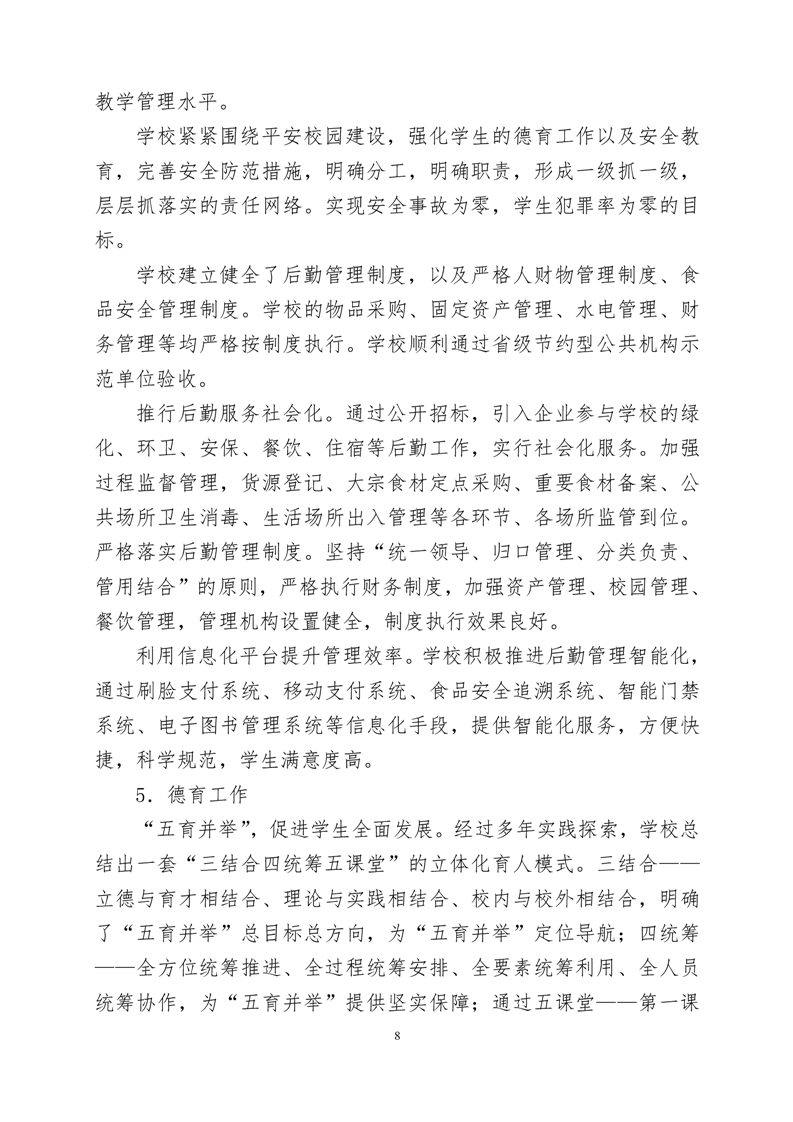 教学管理水平。

学校紧紧围绕平安校园建设，强化学生的德育工作以及安全教育，完善安全防范措施，明确分工，明确职责，形成一级抓一级，层层抓落实的责任网络。实现安全事故为零，学生犯罪率为零的目标。

学校建立健全了后勤管理制度，以及严格人财物管理制度、食品安全管理制度。学校的物品采购、固定资产管理、水电管理、财务管理等均严格按制度执行。学校顺利通过省级节约型公共机构示范单位验收。

推行后勤服务社会化。通过公开招标，引入企业参与学校的绿化、环卫、安保、餐饮、住宿等后勤工作，实行社会化服务。加强过程监督管理，货源登记、大宗食材定点采购、重要食材备案、公共场所卫生消毒、生活场所出入管理等各环节、各场所监管到位。严格落实后勤管理制度。坚持“统一领导、归口管理、分类负责、管用结合”的原则，严格执行财务制度，加强资产管理、校园管理、餐饮管理，管理机构设置健全，制度执行效果良好。

利用信息化平台提升管理效率。学校积极推进后勤管理智能化，通过刷脸支付系统、移动支付系统、食品安全追溯系统、智能门禁系统、电子图书管理系统等信息化手段，提供智能化服务，方便快捷，科学规范，学生满意度高。

5．德育工作

“五育并举”，促进学生全面发展。经过多年实践探索，学校总结出一套“三结合四统筹五课堂”的立体化育人模式。三结合——立德与育才相结合、理论与实践相结合、校内与校外相结合，明确了“五育并举”总目标总方向，为“五育并举”定位导航；四统筹——全方位统筹推进、全过程统筹安排、全要素统筹利用、全人员统筹协作，为“五育并举”提供坚实保障；通过五课堂——第一课

8